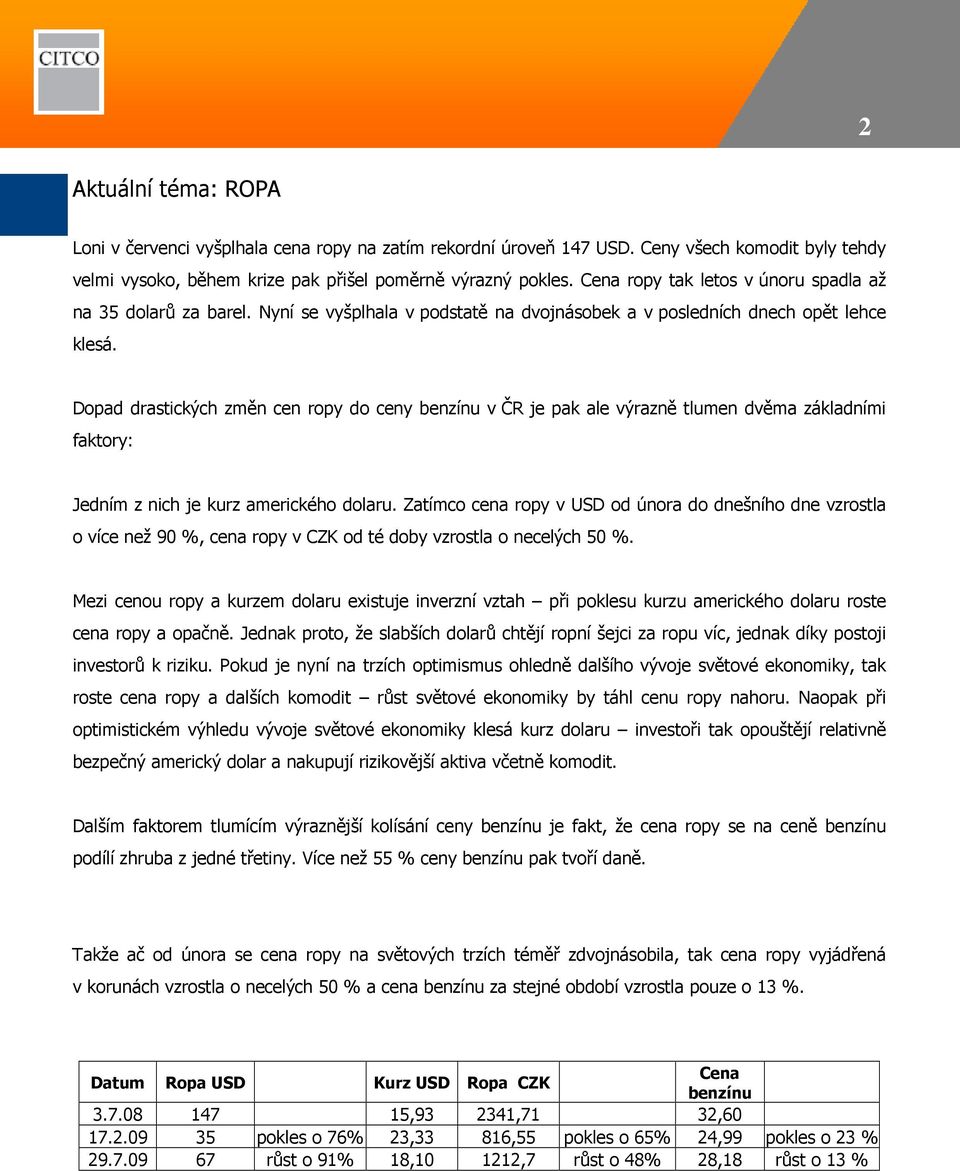 CITCO

2

Aktuální téma: ROPA

Loni v červenci vyšplhala cena ropy na zatím rekordní úroveň 147 USD. Ceny všech komodit byly tehdy velmi vysoko, během krize pak přišel poměrně výrazný pokles. Cena ropy tak letos v únoru spadla až na 35 dolarů za barel. Nyní se vyšplhala v podstatě na dvojnásobek a v posledních dnech opět lehce klesá.

Dopad drastických změn cen ropy do ceny benzínu v ČR je pak ale výrazně tlumen dvěma základními faktory:

Jedním z nich je kurz amerického dolaru. Zatímco cena ropy v USD od února do dnešního dne vzrostla o více než 90 %, cena ropy v CZK od té doby vzrostla o necelých 50 %.

Mezi cenou ropy a kurzem dolaru existuje inverzní vztah – při poklesu kurzu amerického dolaru roste cena ropy a opačně. Jednak proto, že slabších dolarů chtějí ropní šejci za ropu víc, jednak díky postoji investorů k riziku. Pokud je nyní na trzích optimismus ohledně dalšího vývoje světové ekonomiky, tak roste cena ropy a dalších komodit – růst světové ekonomiky by táhl cenu ropy nahoru. Naopak při optimistickém výhledu vývoje světové ekonomiky klesá kurz dolaru – investoři tak opouštějí relativně bezpečný americký dolar a nakupují rizikovější aktiva včetně komodit.

Dalším faktorem tlumícím výraznější kolísání ceny benzínu je fakt, že cena ropy se na ceně benzínu podílí zhruba z jedné třetiny. Více než 55 % ceny benzínu pak tvoří daně.

Takže ač od února se cena ropy na světových trzích téměř zdvojnásobila, tak cena ropy vyjádřená v korunách vzrostla o necelých 50 % a cena benzínu za stejné období vzrostla pouze o 13 %.

| Datum | Ropa USD | | Kurz USD | Ropa CZK | | Cena benzínu | |
|---|---|---|---|---|---|---|---|
| 3.7.08 | 147 | | 15,93 | 2341,71 | | 32,60 | |
| 17.2.09 | 35 | pokles o 76% | 23,33 | 816,55 | pokles o 65% | 24,99 | pokles o 23 % |
| 29.7.09 | 67 | růst o 91% | 18,10 | 1212,7 | růst o 48% | 28,18 | růst o 13 % |